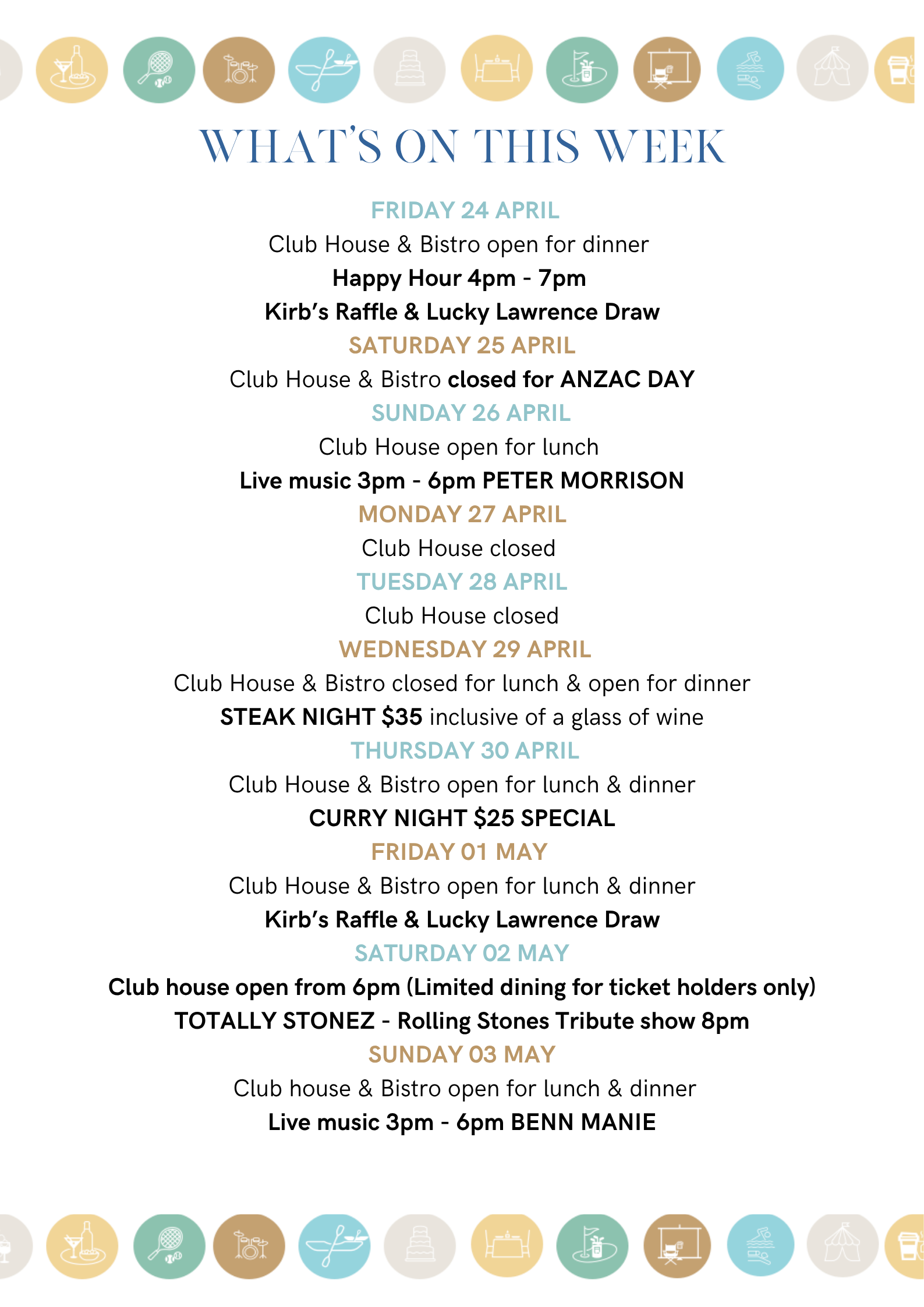 WHAT'S ON THIS WEEK

FRIDAY 24 APRIL
Club House & Bistro open for dinner
Happy Hour 4pm - 7pm
Kirb's Raffle & Lucky Lawrence Draw

SATURDAY 25 APRIL
Club House & Bistro closed for ANZAC DAY

SUNDAY 26 APRIL
Club House open for lunch
Live music 3pm - 6pm PETER MORRISON

MONDAY 27 APRIL
Club House closed

TUESDAY 28 APRIL
Club House closed

WEDNESDAY 29 APRIL
Club House & Bistro closed for lunch & open for dinner
STEAK NIGHT $35 inclusive of a glass of wine

THURSDAY 30 APRIL
Club House & Bistro open for lunch & dinner
CURRY NIGHT $25 SPECIAL

FRIDAY 01 MAY
Club House & Bistro open for lunch & dinner
Kirb's Raffle & Lucky Lawrence Draw

SATURDAY 02 MAY
Club house open from 6pm (Limited dining for ticket holders only)
TOTALLY STONEZ - Rolling Stones Tribute show 8pm

SUNDAY 03 MAY
Club house & Bistro open for lunch & dinner
Live music 3pm - 6pm BENN MANIE